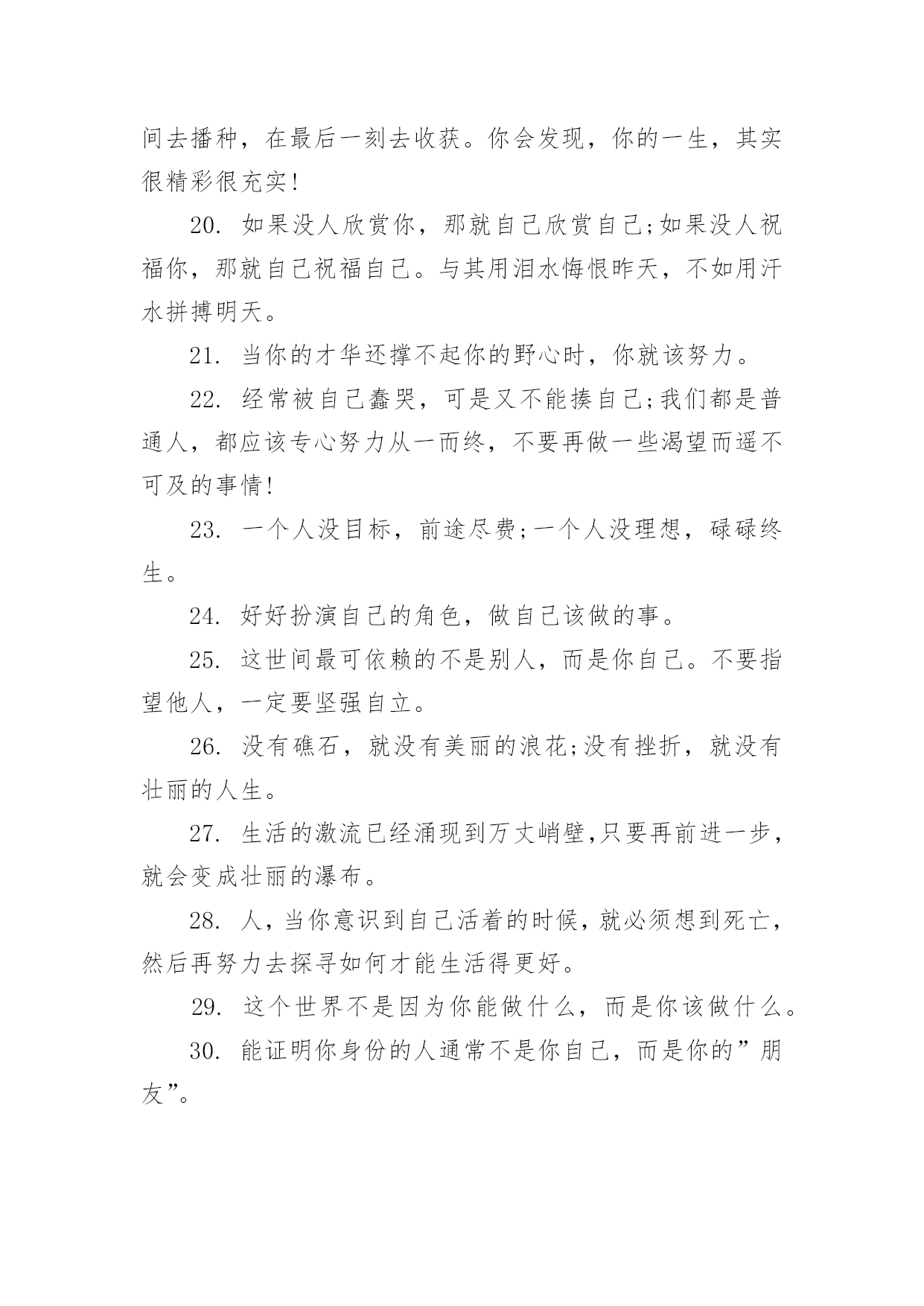 间去播种，在最后一刻去收获。你会发现，你的一生，其实很精彩很充实!

20. 如果没人欣赏你，那就自己欣赏自己;如果没人祝福你，那就自己祝福自己。与其用泪水悔恨昨天，不如用汗水拼搏明天。

21. 当你的才华还撑不起你的野心时，你就该努力。

22. 经常被自己蠢哭，可是又不能揍自己;我们都是普通人，都应该专心努力从一而终，不要再做一些渴望而遥不可及的事情!

23. 一个人没目标，前途尽费;一个人没理想，碌碌终生。

24. 好好扮演自己的角色，做自己该做的事。

25. 这世间最可依赖的不是别人，而是你自己。不要指望他人，一定要坚强自立。

26. 没有礁石，就没有美丽的浪花;没有挫折，就没有壮丽的人生。

27. 生活的激流已经涌现到万丈峭壁,只要再前进一步，就会变成壮丽的瀑布。

28. 人，当你意识到自己活着的时候，就必须想到死亡，然后再努力去探寻如何才能生活得更好。

29. 这个世界不是因为你能做什么，而是你该做什么。

30. 能证明你身份的人通常不是你自己，而是你的”朋友”。